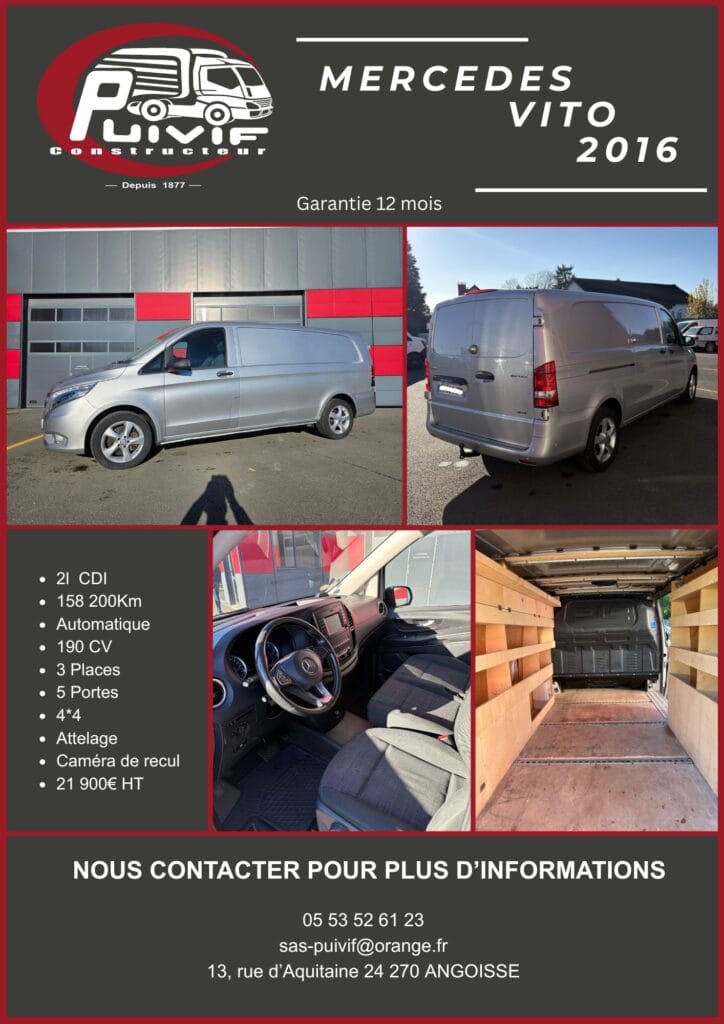 PUIVIF
Constructeur
— Depuis 1877 —

MERCEDES
VITO
2016

Garantie 12 mois

- 2l CDI
- 158 200Km
- Automatique
- 190 CV
- 3 Places
- 5 Portes
- 4*4
- Attelage
- Caméra de recul
- 21 900€ HT

NOUS CONTACTER POUR PLUS D'INFORMATIONS

05 53 52 61 23
sas-puivif@orange.fr
13, rue d'Aquitaine 24 270 ANGOISSE